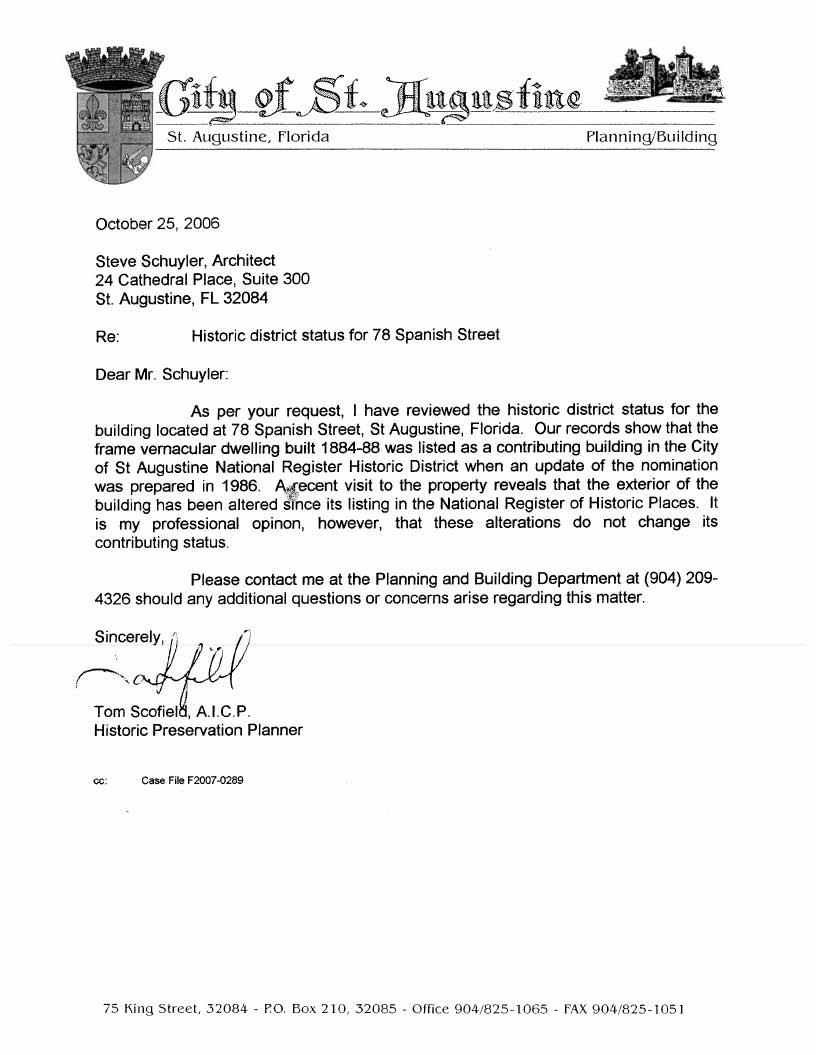 City of St. Augustine

St. Augustine, Florida

Planning/Building

October 25, 2006

Steve Schuyler, Architect
24 Cathedral Place, Suite 300
St. Augustine, FL 32084

Re: Historic district status for 78 Spanish Street

Dear Mr. Schuyler:

As per your request, I have reviewed the historic district status for the building located at 78 Spanish Street, St Augustine, Florida. Our records show that the frame vernacular dwelling built 1884-88 was listed as a contributing building in the City of St Augustine National Register Historic District when an update of the nomination was prepared in 1986. A recent visit to the property reveals that the exterior of the building has been altered since its listing in the National Register of Historic Places. It is my professional opinon, however, that these alterations do not change its contributing status.

Please contact me at the Planning and Building Department at (904) 209-4326 should any additional questions or concerns arise regarding this matter.

Sincerely,

Tom Scofield, A.I.C.P.
Historic Preservation Planner

cc: Case File F2007-0289

75 King Street, 32084 - P.O. Box 210, 32085 - Office 904/825-1065 - FAX 904/825-1051